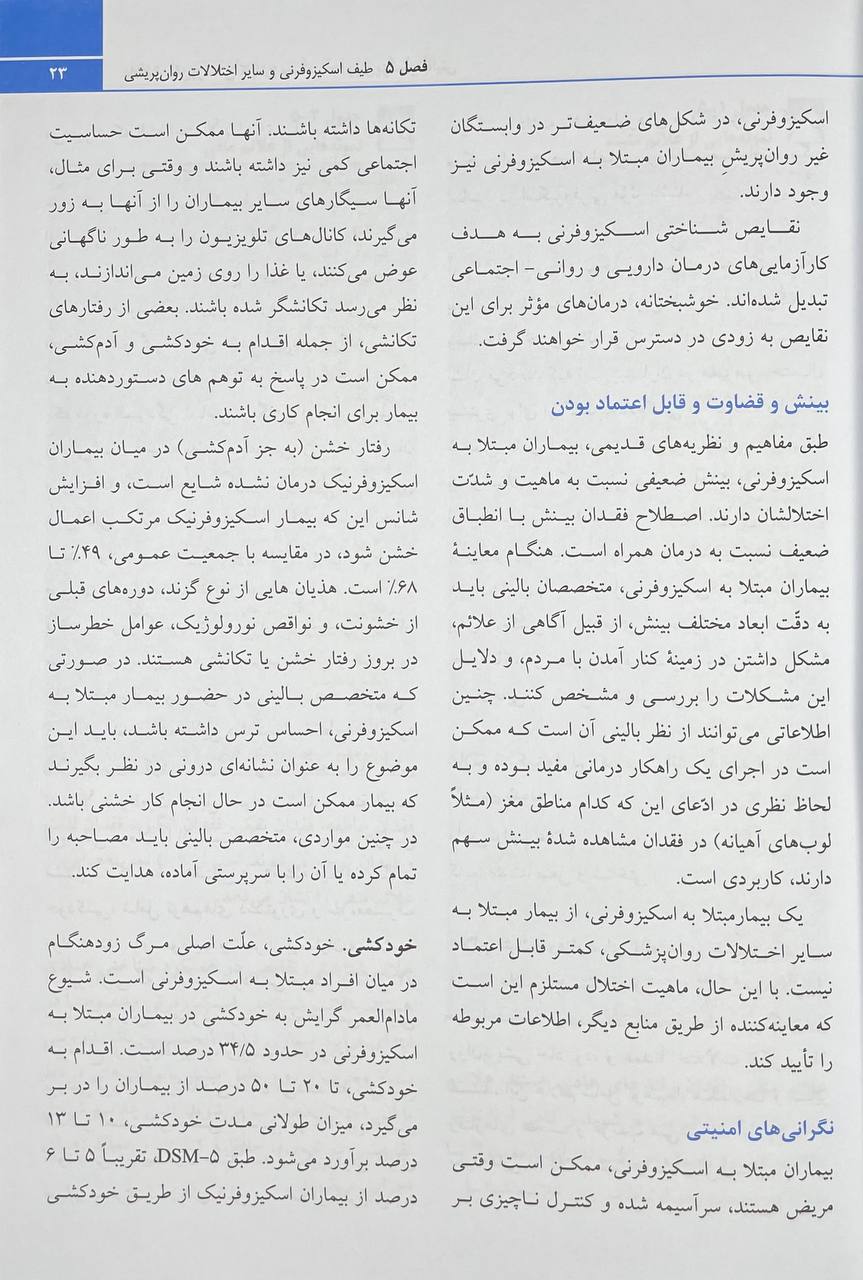 فصل ۵ طیف اسکیزوفرنی و سایر اختلالات روان‌پریشی ۲۳

اسکیزوفرنی، در شکل‌های ضعیف‌تر در وابستگان غیر روان‌پریشِ بیماران مبتلا به اسکیزوفرنی نیز وجود دارند.

نقایص شناختی اسکیزوفرنی به هدف کارآزمایی‌های درمان دارویی و روانی- اجتماعی تبدیل شده‌اند. خوشبختانه، درمان‌های مؤثر برای این نقایص به زودی در دسترس قرار خواهند گرفت.

بینش و قضاوت و قابل اعتماد بودن

طبق مفاهیم و نظریه‌های قدیمی، بیماران مبتلا به اسکیزوفرنی، بینش ضعیفی نسبت به ماهیت و شدّت اختلالشان دارند. اصطلاح فقدان بینش با انطباق ضعیف نسبت به درمان همراه است. هنگام معاینهٔ بیماران مبتلا به اسکیزوفرنی، متخصصان بالینی باید به دقّت ابعاد مختلف بینش، از قبیل آگاهی از علائم، مشکل داشتن در زمینهٔ کنار آمدن با مردم، و دلایل این مشکلات را بررسی و مشخص کنند. چنین اطلاعاتی می‌توانند از نظر بالینی آن است که ممکن است در اجرای یک راهکار درمانی مفید بوده و به لحاظ نظری در ادّعای این که کدام مناطق مغز (مثلاً لوب‌های آهیانه) در فقدان مشاهده شدهٔ بینش سهم دارند، کاربردی است.

یک بیمارمبتلا به اسکیزوفرنی، از بیمار مبتلا به سایر اختلالات روان‌پزشکی، کمتر قابل اعتماد نیست. با این حال، ماهیت اختلال مستلزم این است که معاینه‌کننده از طریق منابع دیگر، اطلاعات مربوطه را تأیید کند.

نگرانی‌های امنیتی

بیماران مبتلا به اسکیزوفرنی، ممکن است وقتی مریض هستند، سرآسیمه شده و کنترل ناچیزی بر تکانه‌ها داشته باشند. آنها ممکن است حساسیت اجتماعی کمی نیز داشته باشند و وقتی برای مثال، آنها سیگارهای سایر بیماران را از آنها به زور می‌گیرند، کانال‌های تلویزیون را به طور ناگهانی عوض می‌کنند، یا غذا را روی زمین می‌اندازند، به نظر می‌رسد تکانشگر شده باشند. بعضی از رفتارهای تکانشی، از جمله اقدام به خودکشی و آدم‌کشی، ممکن است در پاسخ به توهم های دستوردهنده به بیمار برای انجام کاری باشند.

رفتار خشن (به جز آدم‌کشی) در میان بیماران اسکیزوفرنیک درمان نشده شایع است، و افزایش شانس این که بیمار اسکیزوفرنیک مرتکب اعمال خشن شود، در مقایسه با جمعیت عمومی، ۴۹٪ تا ۶۸٪ است. هذیان هایی از نوع گزند، دوره‌های قبلی از خشونت، و نواقص نورولوژیک، عوامل خطرساز در بروز رفتار خشن یا تکانشی هستند. در صورتی که متخصص بالینی در حضور بیمار مبتلا به اسکیزوفرنی، احساس ترس داشته باشد، باید این موضوع را به عنوان نشانه‌ای درونی در نظر بگیرند که بیمار ممکن است در حال انجام کار خشنی باشد. در چنین مواردی، متخصص بالینی باید مصاحبه را تمام کرده یا آن را با سرپرستی آماده، هدایت کند.

خودکشی. خودکشی، علّت اصلی مرگ زودهنگام در میان افراد مبتلا به اسکیزوفرنی است. شیوع مادام‌العمر گرایش به خودکشی در بیماران مبتلا به اسکیزوفرنی در حدود ۳۴/۵ درصد است. اقدام به خودکشی، تا ۲۰ تا ۵۰ درصد از بیماران را در بر می‌گیرد، میزان طولانی مدت خودکشی، ۱۰ تا ۱۳ درصد برآورد می‌شود. طبق DSM-5، تقریباً ۵ تا ۶ درصد از بیماران اسکیزوفرنیک از طریق خودکشی